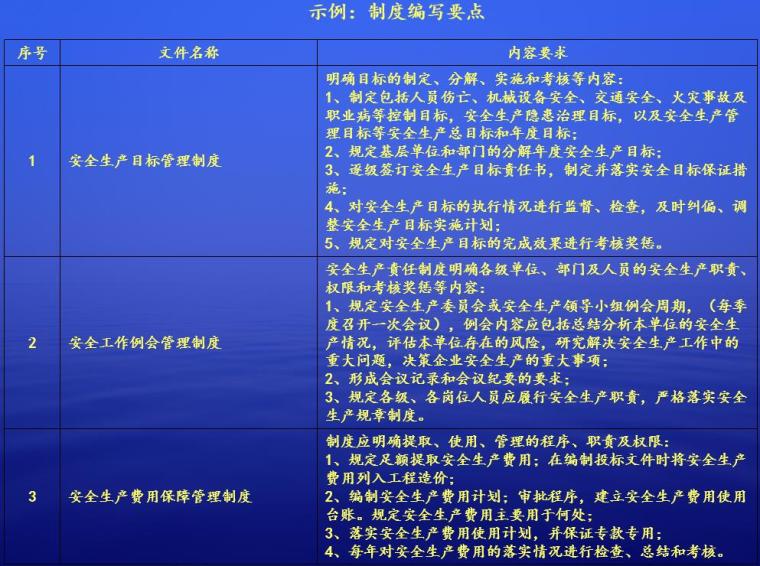 示例：制度编写要点

| 序号 | 文件名称 | 内容要求 |
|---|---|---|
| 1 | 安全生产目标管理制度 | 明确目标的制定、分解、实施和考核等内容：<br>1、制定包括人员伤亡、机械设备安全、交通安全、火灾事故及职业病等控制目标，安全生产隐患治理目标，以及安全生产管理目标等安全生产总目标和年度目标；<br>2、规定基层单位和部门的分解年度安全生产目标；<br>3、逐级签订安全生产目标责任书，制定并落实安全目标保证措施；<br>4、对安全生产目标的执行情况进行监督、检查，及时纠偏、调整安全生产目标实施计划；<br>5、规定对安全生产目标的完成效果进行考核奖惩。 |
| 2 | 安全工作例会管理制度 | 安全生产责任制度明确各级单位、部门及人员的安全生产职责、权限和考核奖惩等内容：<br>1、规定安全生产委员会或安全生产领导小组例会周期，（每季度召开一次会议），例会内容应包括总结分析本单位的安全生产情况，评估本单位存在的风险，研究解决安全生产工作中的重大问题，决策企业安全生产的重大事项；<br>2、形成会议记录和会议纪要的要求；<br>3、规定各级、各岗位人员应履行安全生产职责，严格落实安全生产规章制度。 |
| 3 | 安全生产费用保障管理制度 | 制度应明确提取、使用、管理的程序、职责及权限：<br>1、规定足额提取安全生产费用；在编制投标文件时将安全生产费用列入工程造价；<br>2、编制安全生产费用计划；审批程序，建立安全生产费用使用台账。规定安全生产费用主要用于何处；<br>3、落实安全生产费用使用计划，并保证专款专用；<br>4、每年对安全生产费用的落实情况进行检查、总结和考核。 |